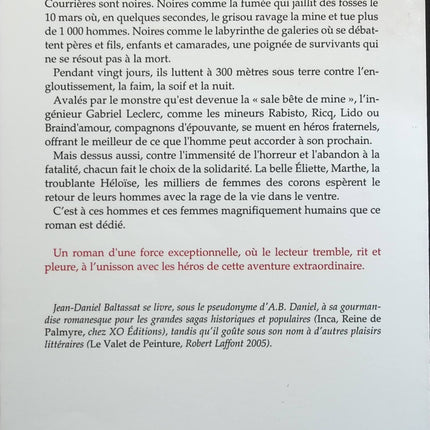 Courrières sont noires. Noires comme la fumée qui jaillit des fosses le 10 mars où, en quelques secondes, le grisou ravage la mine et tue plus de 1 000 hommes. Noires comme le labyrinthe de galeries où se débattent pères et fils, enfants et camarades, une poignée de survivants qui ne se résout pas à la mort.

Pendant vingt jours, ils luttent à 300 mètres sous terre contre l'engloutissement, la faim, la soif et la nuit.

Avalés par le monstre qu'est devenue la « sale bête de mine », l'ingénieur Gabriel Leclerc, comme les mineurs Rabisto, Ricq, Lido ou Braind'amour, compagnons d'épouvante, se muent en héros fraternels, offrant le meilleur de ce que l'homme peut accorder à son prochain.

Mais dessus aussi, contre l'immensité de l'horreur et l'abandon à la fatalité, chacun fait le choix de la solidarité. La belle Éliette, Marthe, la troublante Héloïse, les milliers de femmes des corons espèrent le retour de leurs hommes avec la rage de la vie dans le ventre.

C'est à ces hommes et ces femmes magnifiquement humains que ce roman est dédié.

Un roman d'une force exceptionnelle, où le lecteur tremble, rit et pleure, à l'unisson avec les héros de cette aventure extraordinaire.

Jean-Daniel Baltassat se livre, sous le pseudonyme d'A.B. Daniel, à sa gourmandise romanesque pour les grandes sagas historiques et populaires (Inca, Reine de Palmyre, chez XO Éditions), tandis qu'il goûte sous son nom à d'autres plaisirs littéraires (Le Valet de Peinture, Robert Laffont 2005).